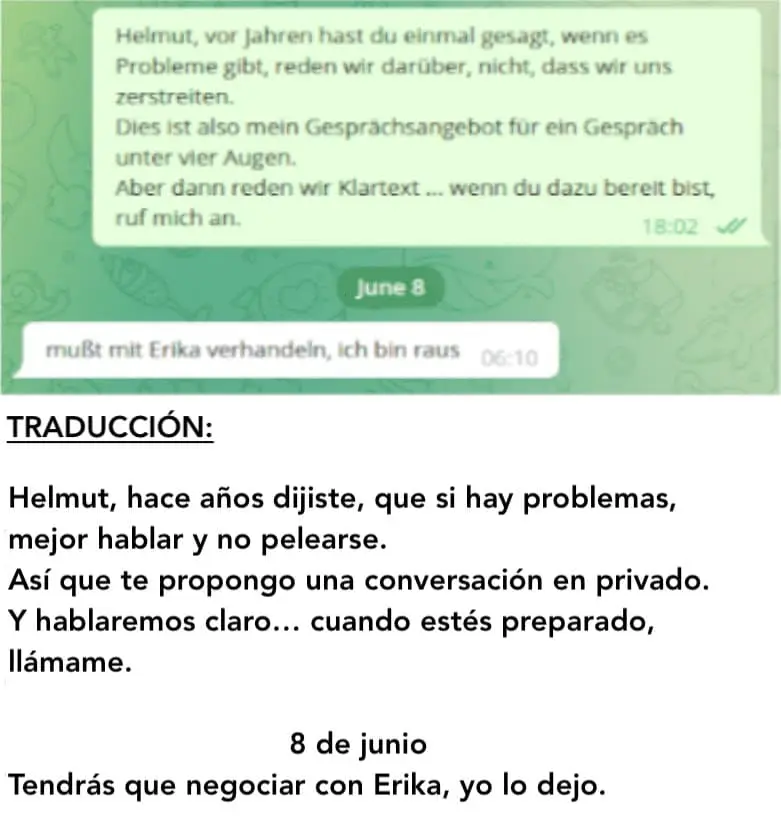 Helmut, vor Jahren hast du einmal gesagt, wenn es Probleme gibt, reden wir darüber, nicht, dass wir uns zerstreiten.
Dies ist also mein Gesprächsangebot für ein Gespräch unter vier Augen.
Aber dann reden wir Klartext ... wenn du dazu bereit bist, ruf mich an.
18:02

June 8

mußt mit Erika verhandeln, ich bin raus 06:10

TRADUCCIÓN:

Helmut, hace años dijiste, que si hay problemas, mejor hablar y no pelearse.
Así que te propongo una conversación en privado.
Y hablaremos claro… cuando estés preparado, llámame.

8 de junio
Tendrás que negociar con Erika, yo lo dejo.